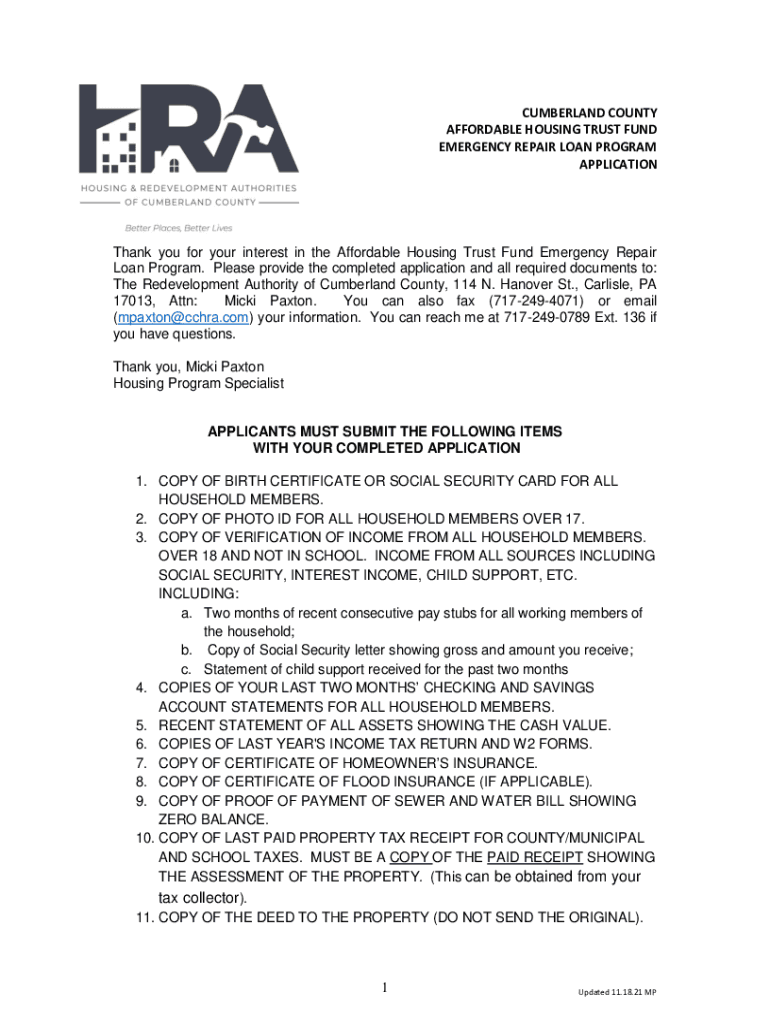 HRA

HOUSING & REDEVELOPMENT AUTHORITIES OF CUMBERLAND COUNTY

Better Places, Better Lives

CUMBERLAND COUNTY
AFFORDABLE HOUSING TRUST FUND
EMERGENCY REPAIR LOAN PROGRAM
APPLICATION

Thank you for your interest in the Affordable Housing Trust Fund Emergency Repair Loan Program. Please provide the completed application and all required documents to: The Redevelopment Authority of Cumberland County, 114 N. Hanover St., Carlisle, PA 17013, Attn: Micki Paxton. You can also fax (717-249-4071) or email (mpaxton@cchra.com) your information. You can reach me at 717-249-0789 Ext. 136 if you have questions.

Thank you, Micki Paxton
Housing Program Specialist

APPLICANTS MUST SUBMIT THE FOLLOWING ITEMS
WITH YOUR COMPLETED APPLICATION

1. COPY OF BIRTH CERTIFICATE OR SOCIAL SECURITY CARD FOR ALL HOUSEHOLD MEMBERS.
2. COPY OF PHOTO ID FOR ALL HOUSEHOLD MEMBERS OVER 17.
3. COPY OF VERIFICATION OF INCOME FROM ALL HOUSEHOLD MEMBERS. OVER 18 AND NOT IN SCHOOL. INCOME FROM ALL SOURCES INCLUDING SOCIAL SECURITY, INTEREST INCOME, CHILD SUPPORT, ETC. INCLUDING:
a. Two months of recent consecutive pay stubs for all working members of the household;
b. Copy of Social Security letter showing gross and amount you receive;
c. Statement of child support received for the past two months
4. COPIES OF YOUR LAST TWO MONTHS' CHECKING AND SAVINGS ACCOUNT STATEMENTS FOR ALL HOUSEHOLD MEMBERS.
5. RECENT STATEMENT OF ALL ASSETS SHOWING THE CASH VALUE.
6. COPIES OF LAST YEAR'S INCOME TAX RETURN AND W2 FORMS.
7. COPY OF CERTIFICATE OF HOMEOWNER'S INSURANCE.
8. COPY OF CERTIFICATE OF FLOOD INSURANCE (IF APPLICABLE).
9. COPY OF PROOF OF PAYMENT OF SEWER AND WATER BILL SHOWING ZERO BALANCE.
10. COPY OF LAST PAID PROPERTY TAX RECEIPT FOR COUNTY/MUNICIPAL AND SCHOOL TAXES. MUST BE A COPY OF THE PAID RECEIPT SHOWING THE ASSESSMENT OF THE PROPERTY. (This can be obtained from your tax collector).
11. COPY OF THE DEED TO THE PROPERTY (DO NOT SEND THE ORIGINAL).

1

Updated 11.18.21 MP